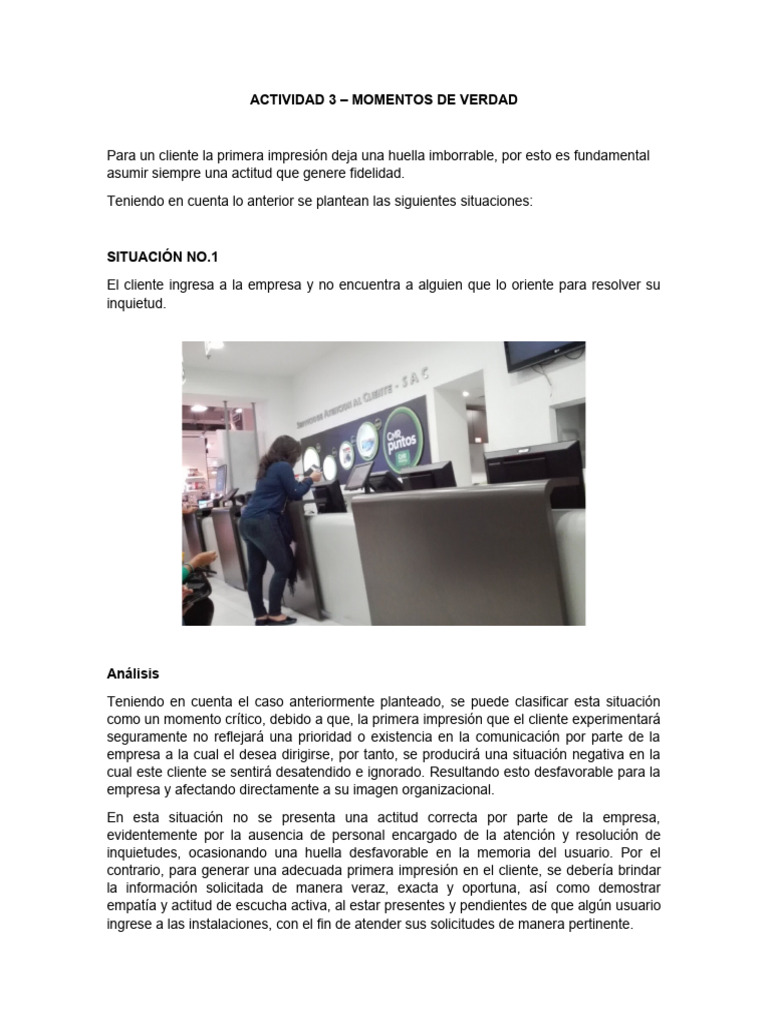 ACTIVIDAD 3 – MOMENTOS DE VERDAD

Para un cliente la primera impresión deja una huella imborrable, por esto es fundamental asumir siempre una actitud que genere fidelidad.

Teniendo en cuenta lo anterior se plantean las siguientes situaciones:

SITUACIÓN NO.1

El cliente ingresa a la empresa y no encuentra a alguien que lo oriente para resolver su inquietud.

SERVICIO DE ATENCIÓN AL CLIENTE - SAC

puntos

Análisis

Teniendo en cuenta el caso anteriormente planteado, se puede clasificar esta situación como un momento crítico, debido a que, la primera impresión que el cliente experimentará seguramente no reflejará una prioridad o existencia en la comunicación por parte de la empresa a la cual el desea dirigirse, por tanto, se producirá una situación negativa en la cual este cliente se sentirá desatendido e ignorado. Resultando esto desfavorable para la empresa y afectando directamente a su imagen organizacional.

En esta situación no se presenta una actitud correcta por parte de la empresa, evidentemente por la ausencia de personal encargado de la atención y resolución de inquietudes, ocasionando una huella desfavorable en la memoria del usuario. Por el contrario, para generar una adecuada primera impresión en el cliente, se debería brindar la información solicitada de manera veraz, exacta y oportuna, así como demostrar empatía y actitud de escucha activa, al estar presentes y pendientes de que algún usuario ingrese a las instalaciones, con el fin de atender sus solicitudes de manera pertinente.